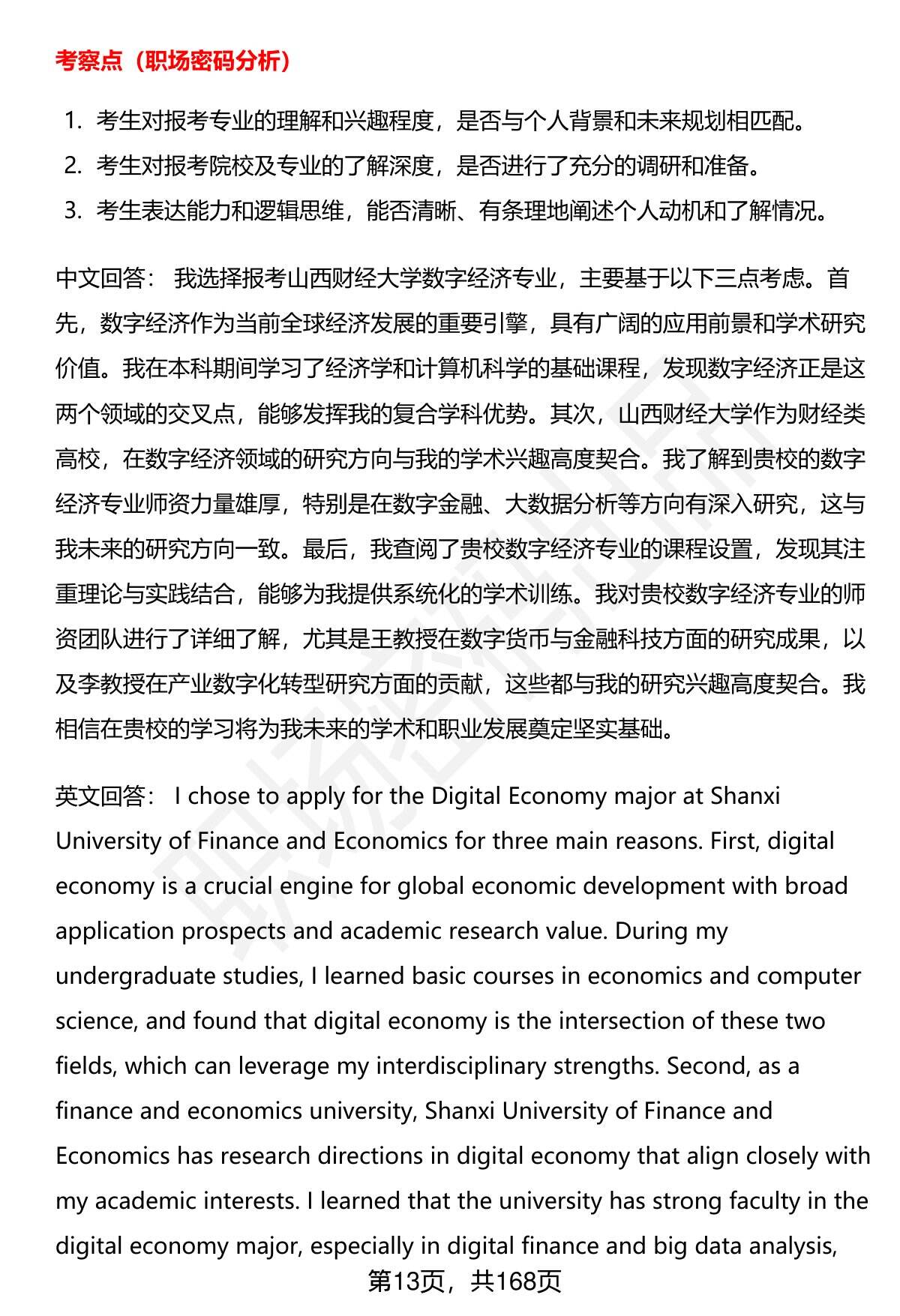 考察点（职场密码分析）

1. 考生对报考专业的理解和兴趣程度，是否与个人背景和未来规划相匹配。
2. 考生对报考院校及专业的了解深度，是否进行了充分的调研和准备。
3. 考生表达能力和逻辑思维，能否清晰、有条理地阐述个人动机和了解情况。

中文回答： 我选择报考山西财经大学数字经济专业，主要基于以下三点考虑。首先，数字经济作为当前全球经济发展的重要引擎，具有广阔的应用前景和学术研究价值。我在本科期间学习了经济学和计算机科学的基础课程，发现数字经济正是这两个领域的交叉点，能够发挥我的复合学科优势。其次，山西财经大学作为财经类高校，在数字经济领域的研究方向与我的学术兴趣高度契合。我了解到贵校的数字经济专业师资力量雄厚，特别是在数字金融、大数据分析等方向有深入研究，这与我未来的研究方向一致。最后，我查阅了贵校数字经济专业的课程设置，发现其注重理论与实践结合，能够为我提供系统化的学术训练。我对贵校数字经济专业的师资团队进行了详细了解，尤其是王教授在数字货币与金融科技方面的研究成果，以及李教授在产业数字化转型研究方面的贡献，这些都与我的研究兴趣高度契合。我相信在贵校的学习将为我未来的学术和职业发展奠定坚实基础。

英文回答： I chose to apply for the Digital Economy major at Shanxi University of Finance and Economics for three main reasons. First, digital economy is a crucial engine for global economic development with broad application prospects and academic research value. During my undergraduate studies, I learned basic courses in economics and computer science, and found that digital economy is the intersection of these two fields, which can leverage my interdisciplinary strengths. Second, as a finance and economics university, Shanxi University of Finance and Economics has research directions in digital economy that align closely with my academic interests. I learned that the university has strong faculty in the digital economy major, especially in digital finance and big data analysis,

第13页，共168页

职场密码